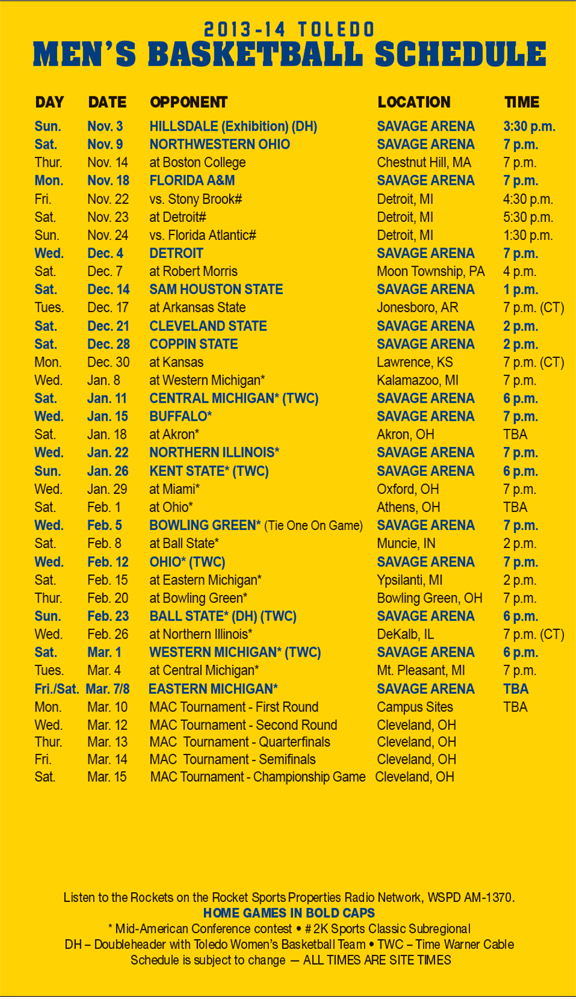 2013-14 TOLEDO
MEN'S BASKETBALL SCHEDULE

| DAY | DATE | OPPONENT | LOCATION | TIME |
|---|---|---|---|---|
| Sun. | Nov. 3 | HILLSDALE (Exhibition) (DH) | SAVAGE ARENA | 3:30 p.m. |
| Sat. | Nov. 9 | NORTHWESTERN OHIO | SAVAGE ARENA | 7 p.m. |
| Thur. | Nov. 14 | at Boston College | Chestnut Hill, MA | 7 p.m. |
| Mon. | Nov. 18 | FLORIDA A&M | SAVAGE ARENA | 7 p.m. |
| Fri. | Nov. 22 | vs. Stony Brook# | Detroit, MI | 4:30 p.m. |
| Sat. | Nov. 23 | at Detroit# | Detroit, MI | 5:30 p.m. |
| Sun. | Nov. 24 | vs. Florida Atlantic# | Detroit, MI | 1:30 p.m. |
| Wed. | Dec. 4 | DETROIT | SAVAGE ARENA | 7 p.m. |
| Sat. | Dec. 7 | at Robert Morris | Moon Township, PA | 4 p.m. |
| Sat. | Dec. 14 | SAM HOUSTON STATE | SAVAGE ARENA | 1 p.m. |
| Tues. | Dec. 17 | at Arkansas State | Jonesboro, AR | 7 p.m. (CT) |
| Sat. | Dec. 21 | CLEVELAND STATE | SAVAGE ARENA | 2 p.m. |
| Sat. | Dec. 28 | COPPIN STATE | SAVAGE ARENA | 2 p.m. |
| Mon. | Dec. 30 | at Kansas | Lawrence, KS | 7 p.m. (CT) |
| Wed. | Jan. 8 | at Western Michigan* | Kalamazoo, MI | 7 p.m. |
| Sat. | Jan. 11 | CENTRAL MICHIGAN* (TWC) | SAVAGE ARENA | 6 p.m. |
| Wed. | Jan. 15 | BUFFALO* | SAVAGE ARENA | 7 p.m. |
| Sat. | Jan. 18 | at Akron* | Akron, OH | TBA |
| Wed. | Jan. 22 | NORTHERN ILLINOIS* | SAVAGE ARENA | 7 p.m. |
| Sun. | Jan. 26 | KENT STATE* (TWC) | SAVAGE ARENA | 6 p.m. |
| Wed. | Jan. 29 | at Miami* | Oxford, OH | 7 p.m. |
| Sat. | Feb. 1 | at Ohio* | Athens, OH | TBA |
| Wed. | Feb. 5 | BOWLING GREEN* (Tie One On Game) | SAVAGE ARENA | 7 p.m. |
| Sat. | Feb. 8 | at Ball State* | Muncie, IN | 2 p.m. |
| Wed. | Feb. 12 | OHIO* (TWC) | SAVAGE ARENA | 7 p.m. |
| Sat. | Feb. 15 | at Eastern Michigan* | Ypsilanti, MI | 2 p.m. |
| Thur. | Feb. 20 | at Bowling Green* | Bowling Green, OH | 7 p.m. |
| Sun. | Feb. 23 | BALL STATE* (DH) (TWC) | SAVAGE ARENA | 6 p.m. |
| Wed. | Feb. 26 | at Northern Illinois* | DeKalb, IL | 7 p.m. (CT) |
| Sat. | Mar. 1 | WESTERN MICHIGAN* (TWC) | SAVAGE ARENA | 6 p.m. |
| Tues. | Mar. 4 | at Central Michigan* | Mt. Pleasant, MI | 7 p.m. |
| Fri./Sat. | Mar. 7/8 | EASTERN MICHIGAN* | SAVAGE ARENA | TBA |
| Mon. | Mar. 10 | MAC Tournament - First Round | Campus Sites | TBA |
| Wed. | Mar. 12 | MAC Tournament - Second Round | Cleveland, OH | |
| Thur. | Mar. 13 | MAC Tournament - Quarterfinals | Cleveland, OH | |
| Fri. | Mar. 14 | MAC Tournament - Semifinals | Cleveland, OH | |
| Sat. | Mar. 15 | MAC Tournament - Championship Game | Cleveland, OH | |

Listen to the Rockets on the Rocket Sports Properties Radio Network, WSPD AM-1370.
HOME GAMES IN BOLD CAPS
* Mid-American Conference contest • # 2K Sports Classic Subregional
DH – Doubleheader with Toledo Women's Basketball Team • TWC – Time Warner Cable
Schedule is subject to change — ALL TIMES ARE SITE TIMES